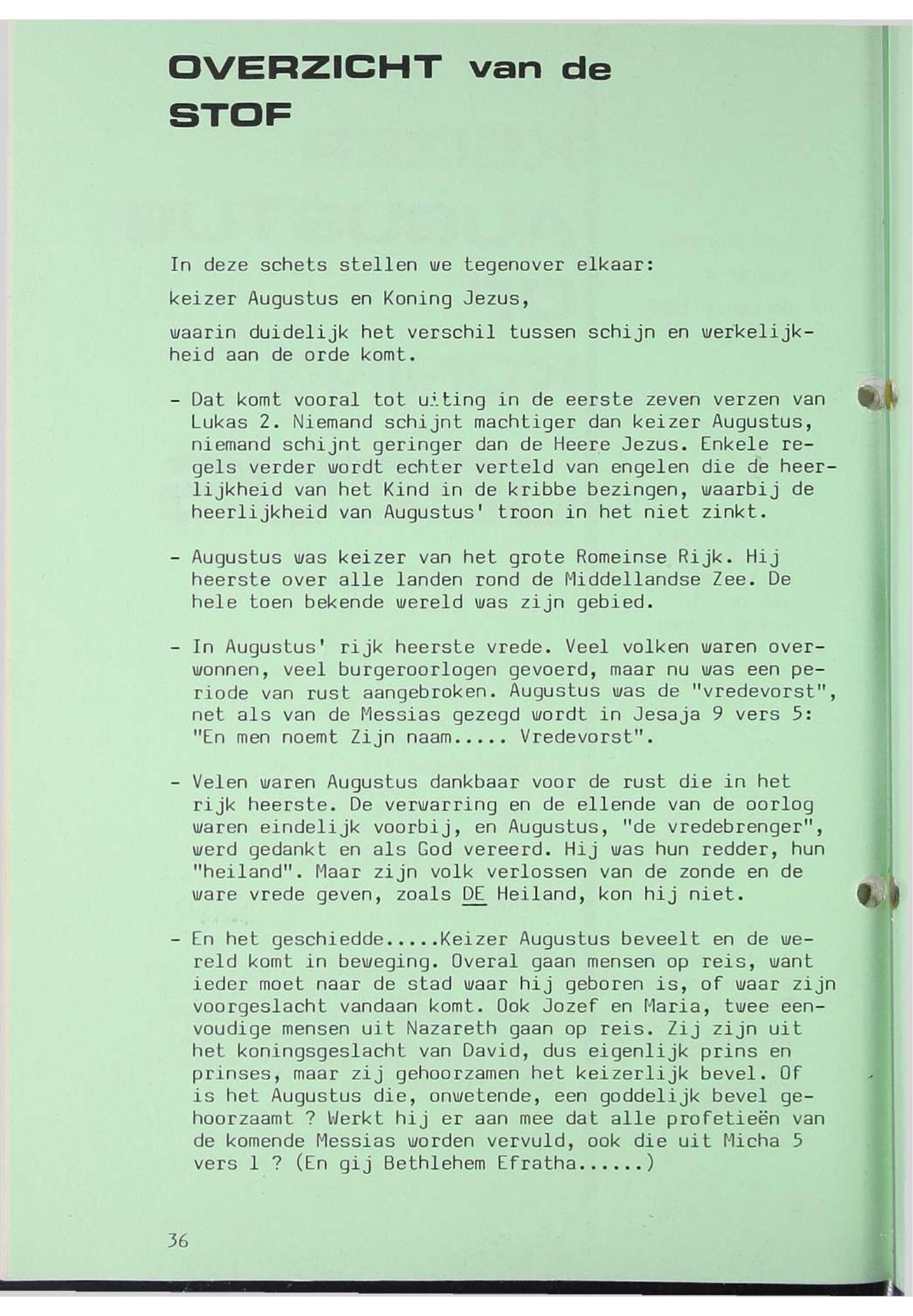 OVERZICHT van de STOF

In deze schets stellen we tegenover elkaar:

keizer Augustus en Koning Jezus,

waarin duidelijk het verschil tussen schijn en werkelijkheid aan de orde komt.

- Dat komt vooral tot uiting in de eerste zeven verzen van Lukas 2. Niemand schijnt machtiger dan keizer Augustus, niemand schijnt geringer dan de Heere Jezus. Enkele regels verder wordt echter verteld van engelen die de heerlijkheid van het Kind in de kribbe bezingen, waarbij de heerlijkheid van Augustus' troon in het niet zinkt.

- Augustus was keizer van het grote Romeinse Rijk. Hij heerste over alle landen rond de Middellandse Zee. De hele toen bekende wereld was zijn gebied.

- In Augustus' rijk heerste vrede. Veel volken waren overwonnen, veel burgeroorlogen gevoerd, maar nu was een periode van rust aangebroken. Augustus was de "vredevorst", net als van de Messias gezegd wordt in Jesaja 9 vers 5: "En men noemt Zijn naam..... Vredevorst".

- Velen waren Augustus dankbaar voor de rust die in het rijk heerste. De verwarring en de ellende van de oorlog waren eindelijk voorbij, en Augustus, "de vredebrenger", werd gedankt en als God vereerd. Hij was hun redder, hun "heiland". Maar zijn volk verlossen van de zonde en de ware vrede geven, zoals DE Heiland, kon hij niet.

- En het geschiedde.....Keizer Augustus beveelt en de wereld komt in beweging. Overal gaan mensen op reis, want ieder moet naar de stad waar hij geboren is, of waar zijn voorgeslacht vandaan komt. Ook Jozef en Maria, twee eenvoudige mensen uit Nazareth gaan op reis. Zij zijn uit het koningsgeslacht van David, dus eigenlijk prins en prinses, maar zij gehoorzamen het keizerlijk bevel. Of is het Augustus die, onwetende, een goddelijk bevel gehoorzaamt ? Werkt hij er aan mee dat alle profetieën van de komende Messias worden vervuld, ook die uit Micha 5 vers 1 ? (En gij Bethlehem Efratha......)

36